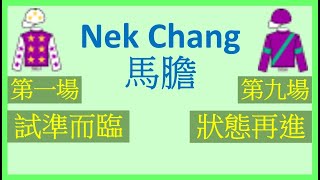 Nek Chang
馬膽

第一場
試準而臨

第九場
狀態再進